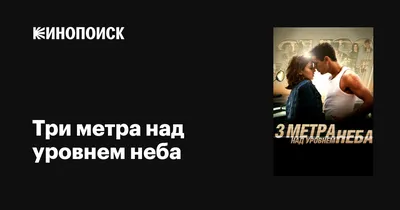 КИНОПОИСК

Три метра над уровнем неба

3 МЕТРА НАД УРОВНЕМ НЕБА